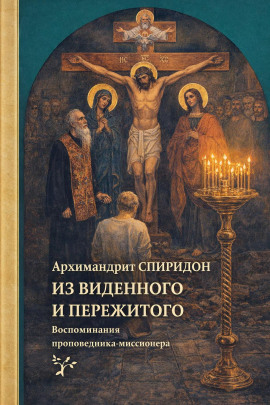 ІС ХС

Архимандрит СПИРИДОН

ИЗ ВИДЕННОГО И ПЕРЕЖИТОГО

Воспоминания проповедника-миссионера